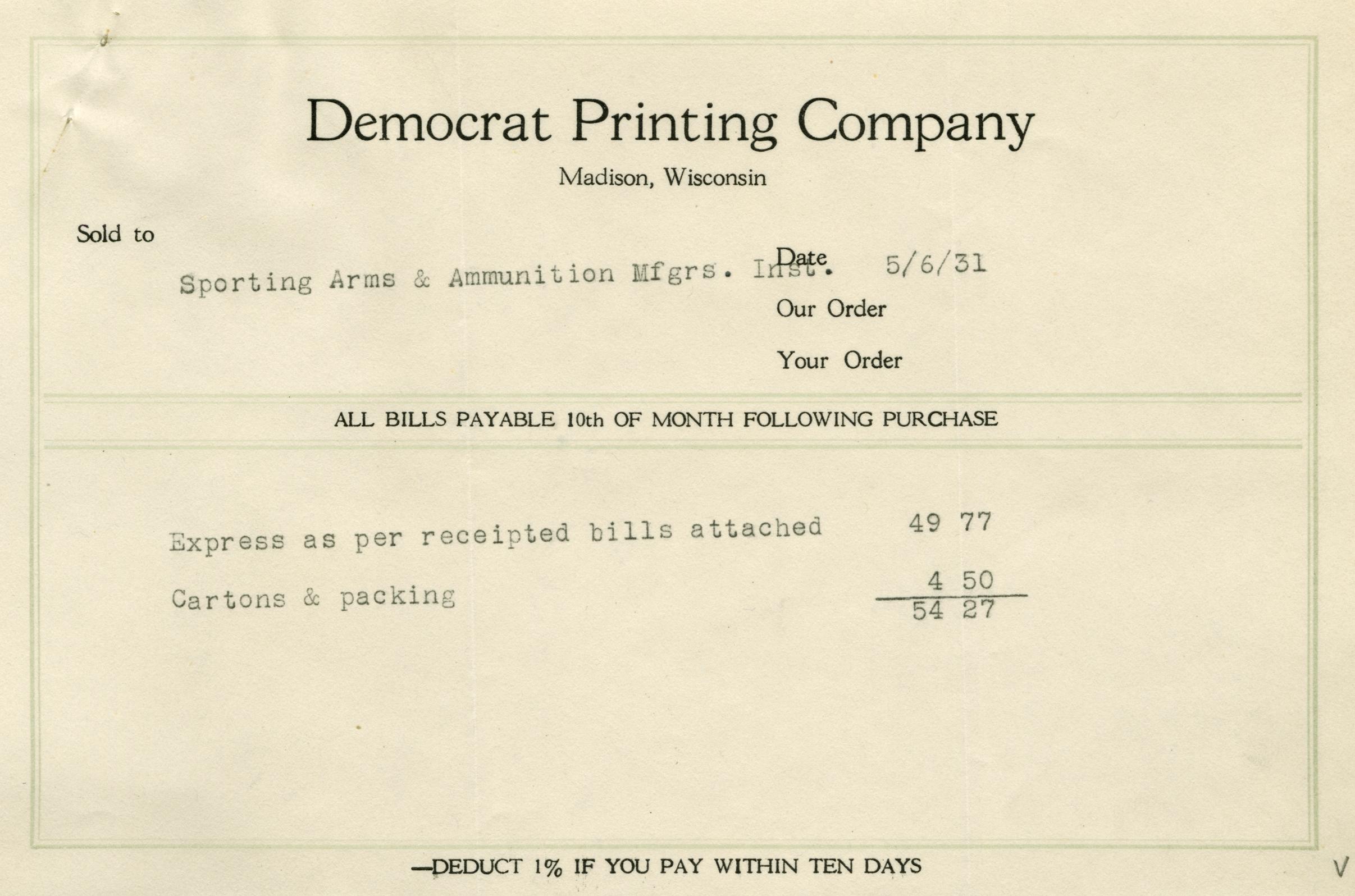 Democrat Printing Company

Madison, Wisconsin

Sold to

Sporting Arms & Ammunition Mfgrs. Inst.

Date 5/6/31

Our Order

Your Order

ALL BILLS PAYABLE 10th OF MONTH FOLLOWING PURCHASE

Express as per receipted bills attached 49 77

Cartons & packing 4 50

54 27

—DEDUCT 1% IF YOU PAY WITHIN TEN DAYS

V